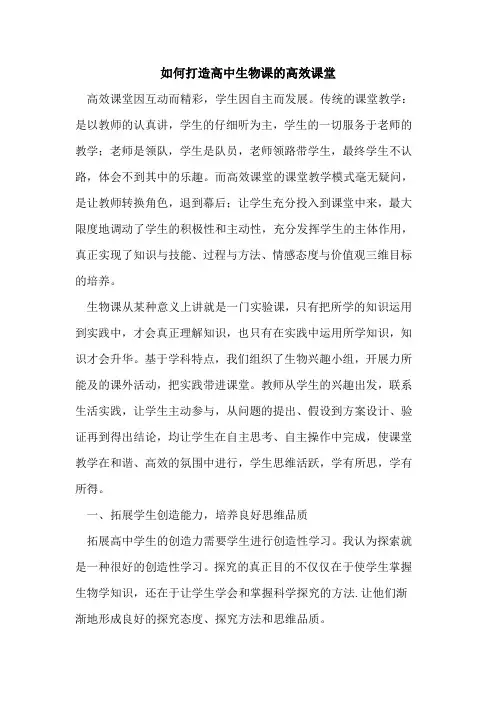 如何打造高中生物课的高效课堂

高效课堂因互动而精彩，学生因自主而发展。传统的课堂教学：是以教师的认真讲，学生的仔细听为主，学生的一切服务于老师的教学；老师是领队，学生是队员，老师领路带学生，最终学生不认路，体会不到其中的乐趣。而高效课堂的课堂教学模式毫无疑问，是让教师转换角色，退到幕后；让学生充分投入到课堂中来，最大限度地调动了学生的积极性和主动性，充分发挥学生的主体作用，真正实现了知识与技能、过程与方法、情感态度与价值观三维目标的培养。

生物课从某种意义上讲就是一门实验课，只有把所学的知识运用到实践中，才会真正理解知识，也只有在实践中运用所学知识，知识才会升华。基于学科特点，我们组织了生物兴趣小组，开展力所能及的课外活动，把实践带进课堂。教师从学生的兴趣出发，联系生活实践，让学生主动参与，从问题的提出、假设到方案设计、验证再到得出结论，均让学生在自主思考、自主操作中完成，使课堂教学在和谐、高效的氛围中进行，学生思维活跃，学有所思，学有所得。

一、拓展学生创造能力，培养良好思维品质

拓展高中学生的创造力需要学生进行创造性学习。我认为探索就是一种很好的创造性学习。探究的真正目的不仅仅在于使学生掌握生物学知识，还在于让学生学会和掌握科学探究的方法.让他们渐渐地形成良好的探究态度、探究方法和思维品质。